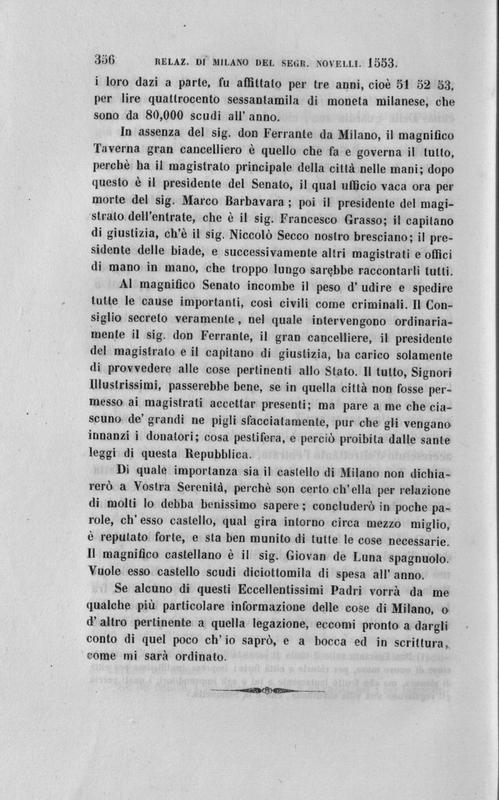 356 RELAZ. DI MILANO DEL SEGR. NOVELLI. 1553.

i loro dazi a parte, fu affittato per tre anni, cioè 51 52 53, per lire quattrocento sessantamila di moneta milanese, che sono da 80,000 scudi all' anno.

In assenza del sig. don Ferrante da Milano, il magnifico Taverna gran cancelliero è quello che fa e governa il tutto, perchè ha il magistrato principale della città nelle mani; dopo questo è il presidente del Senato, il qual ufficio vaca ora per morte del sig. Marco Barbavara; poi il presidente del magistrato dell'entrate, che è il sig. Francesco Grasso; il capitano di giustizia, ch'è il sig. Niccolò Secco nostro bresciano; il presidente delle biade, e successivamente altri magistrati e offici di mano in mano, che troppo lungo sarebbe raccontarli tutti.

Al magnifico Senato incombe il peso d' udire e spedire tutte le cause importanti, così civili come criminali. Il Consiglio secreto veramente, nel quale intervengono ordinariamente il sig. don Ferrante, il gran cancelliere, il presidente del magistrato e il capitano di giustizia, ha carico solamente di provvedere alle cose pertinenti allo Stato. Il tutto, Signori Illustrissimi, passerebbe bene, se in quella città non fosse permesso ai magistrati accettar presenti; ma pare a me che ciascuno de' grandi ne pigli sfacciatamente, pur che gli vengano innanzi i donatori; cosa pestifera, e perciò proibita dalle sante leggi di questa Repubblica.

Di quale importanza sia il castello di Milano non dichiarerò a Vostra Serenità, perchè son certo ch'ella per relazione di molti lo debba benissimo sapere; concluderò in poche parole, ch' esso castello, qual gira intorno circa mezzo miglio, è reputato forte, e sta ben munito di tutte le cose necessarie. Il magnifico castellano è il sig. Giovan de Luna spagnuolo. Vuole esso castello scudi diciottomila di spesa all' anno.

Se alcuno di questi Eccellentissimi Padri vorrà da me qualche più particolare informazione delle cose di Milano, o d' altro pertinente a quella legazione, eccomi pronto a dargli conto di quel poco ch' io saprò, e a bocca ed in scrittura, come mi sarà ordinato.